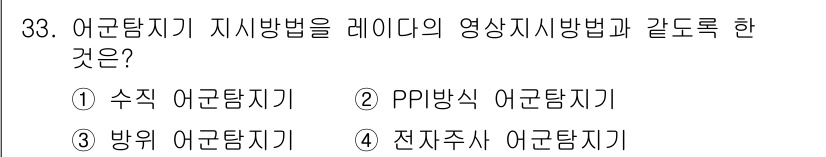 33. 어군탐지기 지시방법을 레이다의 영상지시방법과 같도록 한 것은?

① 수직 어군탐지기
② PPI방식 어군탐지기
③ 방위 어군탐지기
④ 전자주사 어군탐지기